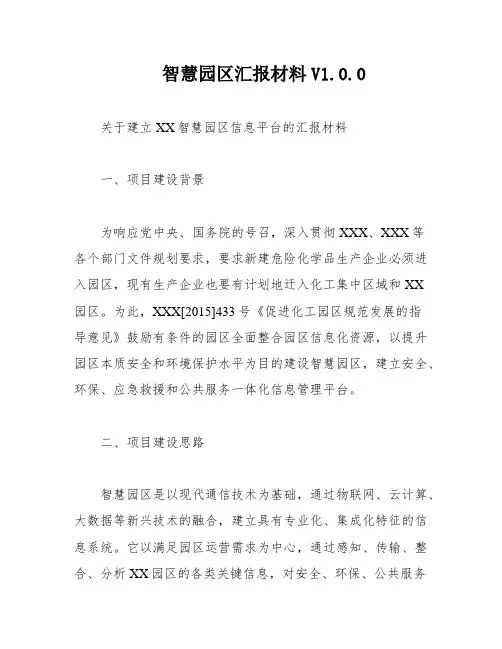 智慧园区汇报材料 V1.0.0

关于建立 XX 智慧园区信息平台的汇报材料

一、项目建设背景

为响应党中央、国务院的号召，深入贯彻 XXX、XXX 等各个部门文件规划要求，要求新建危险化学品生产企业必须进入园区，现有生产企业也要有计划地迁入化工集中区域和 XX 园区。为此，XXX[2015]433 号《促进化工园区规范发展的指导意见》鼓励有条件的园区全面整合园区信息化资源，以提升园区本质安全和环境保护水平为目的建设智慧园区，建立安全、环保、应急救援和公共服务一体化信息管理平台。

二、项目建设思路

智慧园区是以现代通信技术为基础，通过物联网、云计算、大数据等新兴技术的融合，建立具有专业化、集成化特征的信息系统。它以满足园区运营需求为中心，通过感知、传输、整合、分析 XX 园区的各类关键信息，对安全、环保、公共服务